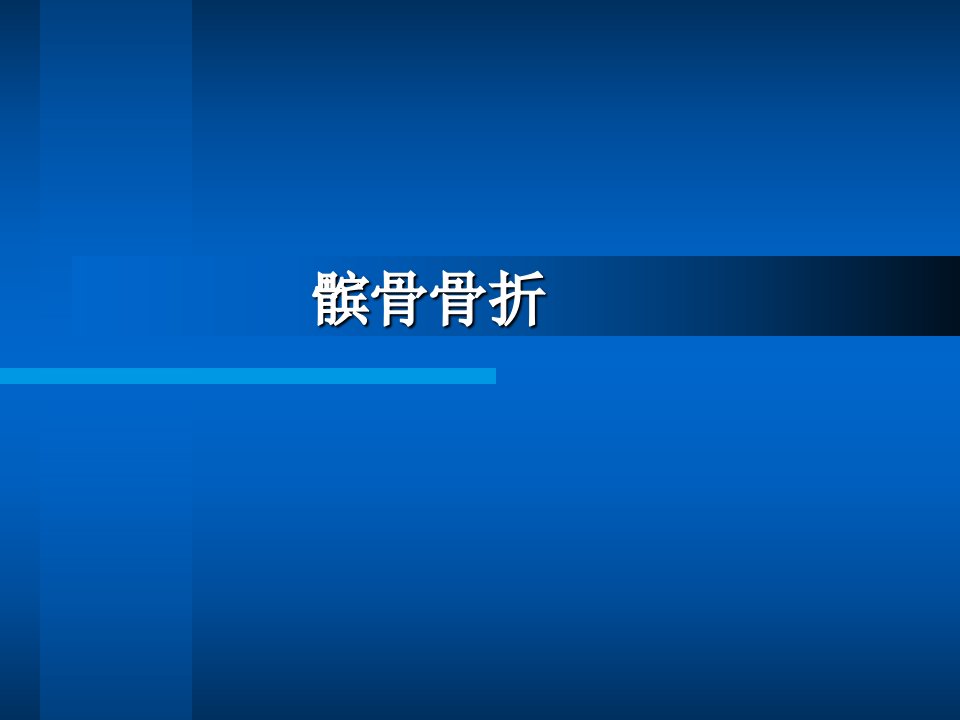 髌骨骨折